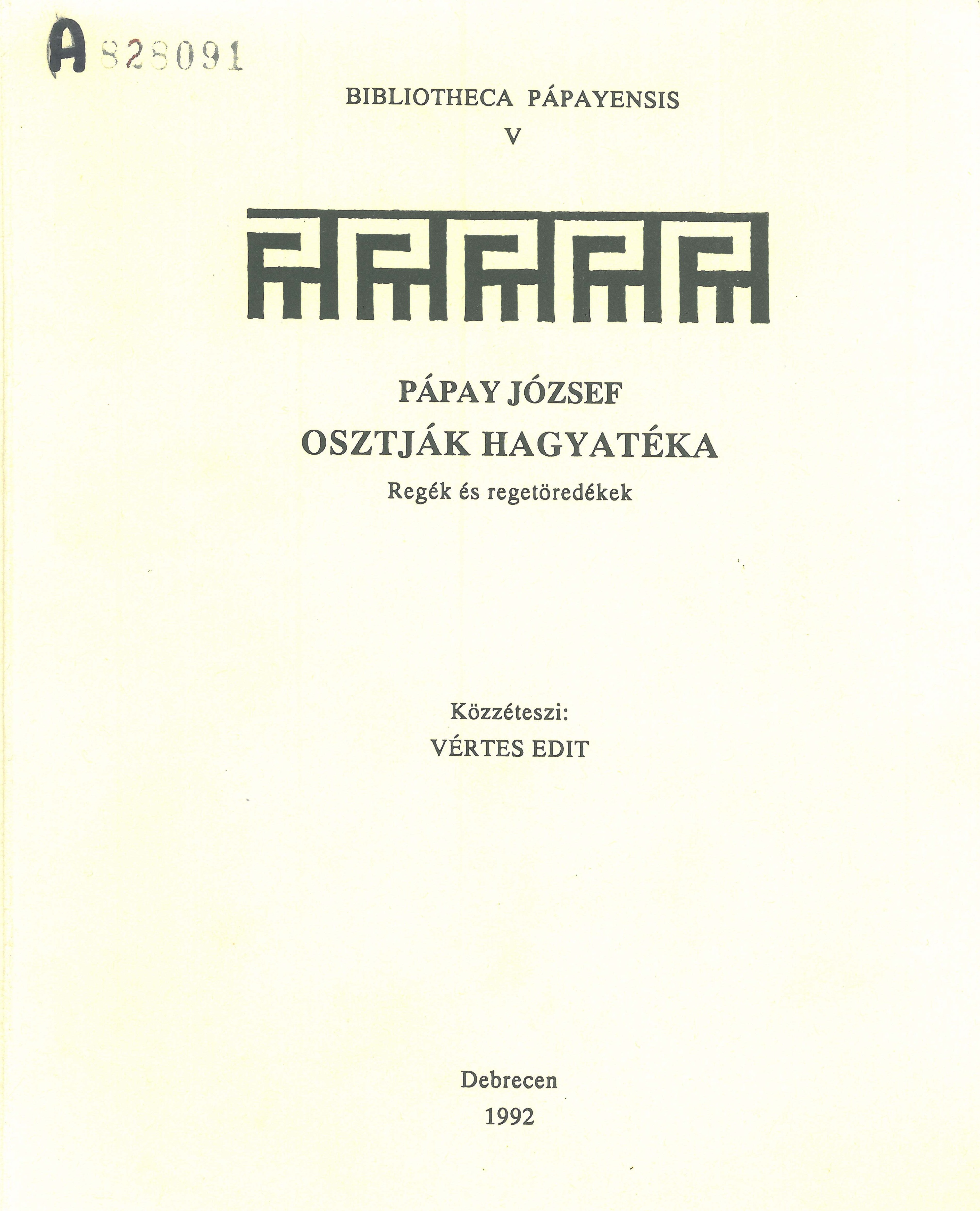 A 828091

BIBLIOTHECA PÁPAYENSIS
V

PÁPAY JÓZSEF
OSZTJÁK HAGYATÉKA
Regék és regetöredékek

Közzéteszi:
VÉRTES EDIT

Debrecen
1992